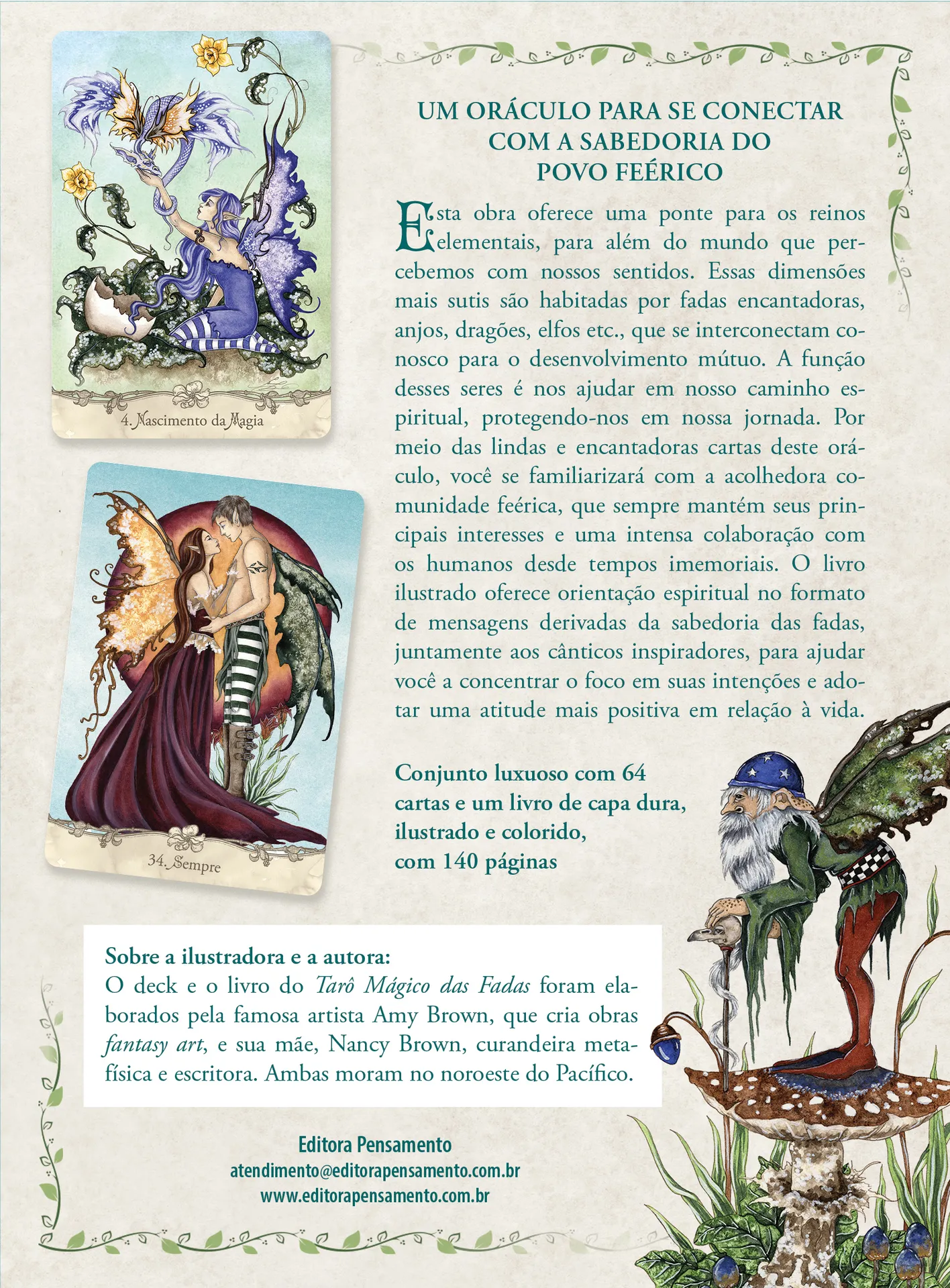 4. Nascimento da Magia

34. Sempre

UM ORÁCULO PARA SE CONECTAR COM A SABEDORIA DO POVO FEÉRICO

Esta obra oferece uma ponte para os reinos elementais, para além do mundo que percebemos com nossos sentidos. Essas dimensões mais sutis são habitadas por fadas encantadoras, anjos, dragões, elfos etc., que se interconectam conosco para o desenvolvimento mútuo. A função desses seres é nos ajudar em nosso caminho espiritual, protegendo-nos em nossa jornada. Por meio das lindas e encantadoras cartas deste oráculo, você se familiarizará com a acolhedora comunidade feérica, que sempre mantém seus principais interesses e uma intensa colaboração com os humanos desde tempos imemoriais. O livro ilustrado oferece orientação espiritual no formato de mensagens derivadas da sabedoria das fadas, juntamente aos cânticos inspiradores, para ajudar você a concentrar o foco em suas intenções e adotar uma atitude mais positiva em relação à vida.

Conjunto luxuoso com 64 cartas e um livro de capa dura, ilustrado e colorido, com 140 páginas

Sobre a ilustradora e a autora:
O deck e o livro do Tarô Mágico das Fadas foram elaborados pela famosa artista Amy Brown, que cria obras fantasy art, e sua mãe, Nancy Brown, curandeira metafísica e escritora. Ambas moram no noroeste do Pacífico.

Editora Pensamento
atendimento@editorapensamento.com.br
www.editorapensamento.com.br